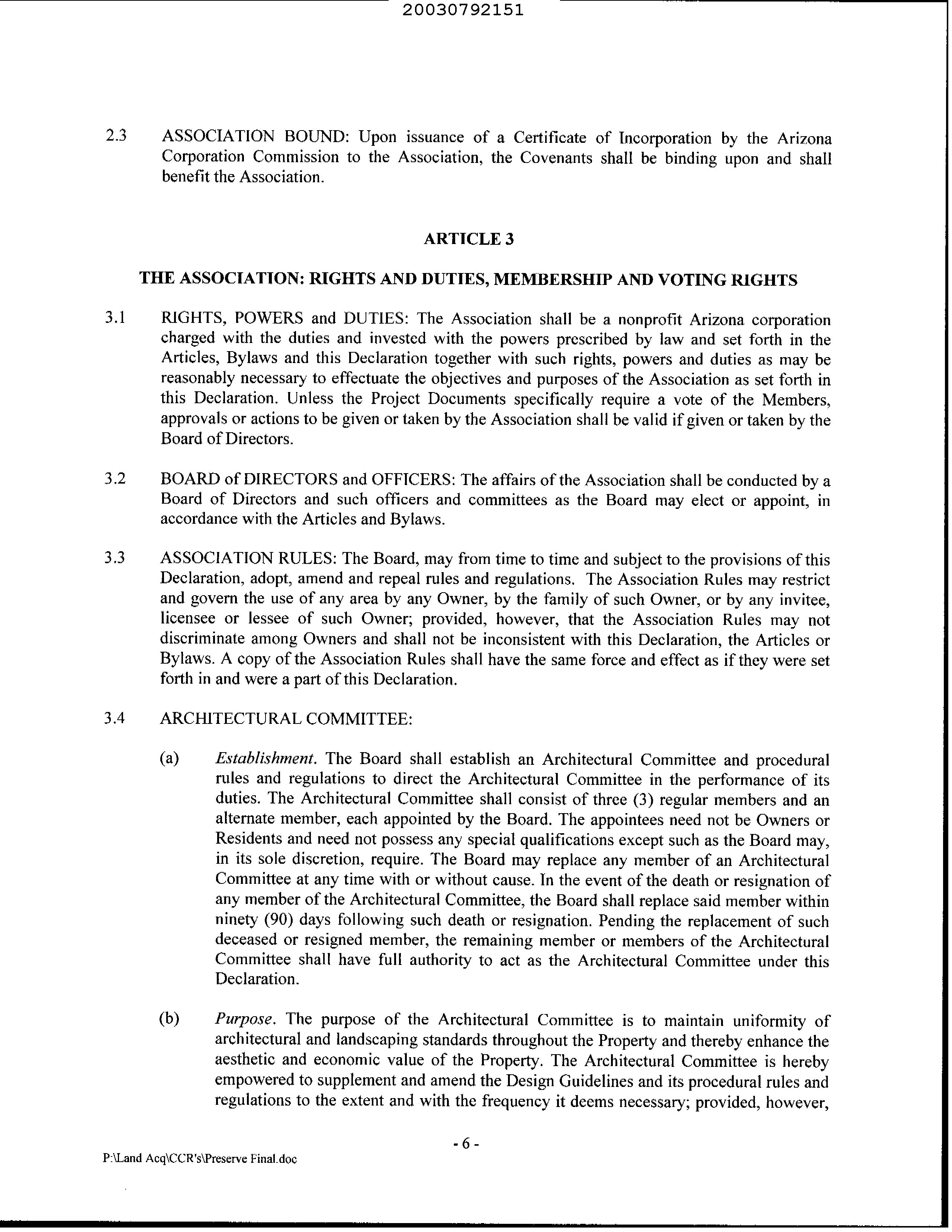 20030792151

2.3 ASSOCIATION BOUND: Upon issuance of a Certificate of Incorporation by the Arizona Corporation Commission to the Association, the Covenants shall be binding upon and shall benefit the Association.

ARTICLE 3

THE ASSOCIATION: RIGHTS AND DUTIES, MEMBERSHIP AND VOTING RIGHTS

3.1 RIGHTS, POWERS and DUTIES: The Association shall be a nonprofit Arizona corporation charged with the duties and invested with the powers prescribed by law and set forth in the Articles, Bylaws and this Declaration together with such rights, powers and duties as may be reasonably necessary to effectuate the objectives and purposes of the Association as set forth in this Declaration. Unless the Project Documents specifically require a vote of the Members, approvals or actions to be given or taken by the Association shall be valid if given or taken by the Board of Directors.

3.2 BOARD of DIRECTORS and OFFICERS: The affairs of the Association shall be conducted by a Board of Directors and such officers and committees as the Board may elect or appoint, in accordance with the Articles and Bylaws.

3.3 ASSOCIATION RULES: The Board, may from time to time and subject to the provisions of this Declaration, adopt, amend and repeal rules and regulations. The Association Rules may restrict and govern the use of any area by any Owner, by the family of such Owner, or by any invitee, licensee or lessee of such Owner; provided, however, that the Association Rules may not discriminate among Owners and shall not be inconsistent with this Declaration, the Articles or Bylaws. A copy of the Association Rules shall have the same force and effect as if they were set forth in and were a part of this Declaration.

3.4 ARCHITECTURAL COMMITTEE:

(a) Establishment. The Board shall establish an Architectural Committee and procedural rules and regulations to direct the Architectural Committee in the performance of its duties. The Architectural Committee shall consist of three (3) regular members and an alternate member, each appointed by the Board. The appointees need not be Owners or Residents and need not possess any special qualifications except such as the Board may, in its sole discretion, require. The Board may replace any member of an Architectural Committee at any time with or without cause. In the event of the death or resignation of any member of the Architectural Committee, the Board shall replace said member within ninety (90) days following such death or resignation. Pending the replacement of such deceased or resigned member, the remaining member or members of the Architectural Committee shall have full authority to act as the Architectural Committee under this Declaration.

(b) Purpose. The purpose of the Architectural Committee is to maintain uniformity of architectural and landscaping standards throughout the Property and thereby enhance the aesthetic and economic value of the Property. The Architectural Committee is hereby empowered to supplement and amend the Design Guidelines and its procedural rules and regulations to the extent and with the frequency it deems necessary; provided, however,

- 6 -

P:\Land Acq\CCR's\Preserve Final.doc